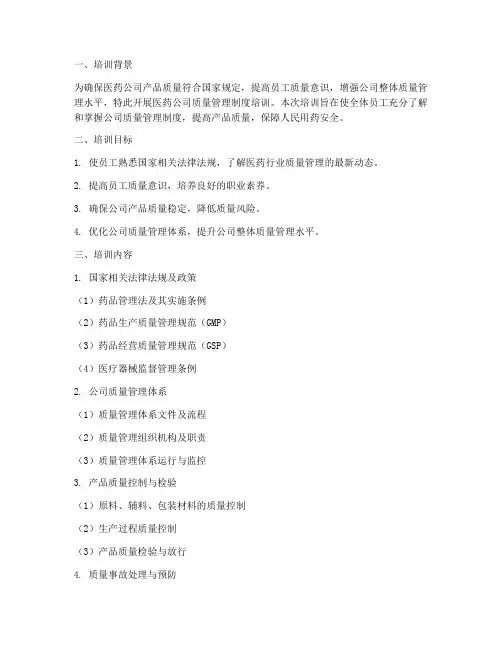 一、培训背景

为确保医药公司产品质量符合国家规定，提高员工质量意识，增强公司整体质量管理水平，特此开展医药公司质量管理制度培训。本次培训旨在使全体员工充分了解和掌握公司质量管理制度，提高产品质量，保障人民用药安全。

二、培训目标

1. 使员工熟悉国家相关法律法规，了解医药行业质量管理的最新动态。

2. 提高员工质量意识，培养良好的职业素养。

3. 确保公司产品质量稳定，降低质量风险。

4. 优化公司质量管理体系，提升公司整体质量管理水平。

三、培训内容

1. 国家相关法律法规及政策

（1）药品管理法及其实施条例

（2）药品生产质量管理规范（GMP）

（3）药品经营质量管理规范（GSP）

（4）医疗器械监督管理条例

2. 公司质量管理体系

（1）质量管理体系文件及流程

（2）质量管理组织机构及职责

（3）质量管理体系运行与监控

3. 产品质量控制与检验

（1）原料、辅料、包装材料的质量控制

（2）生产过程质量控制

（3）产品质量检验与放行

4. 质量事故处理与预防